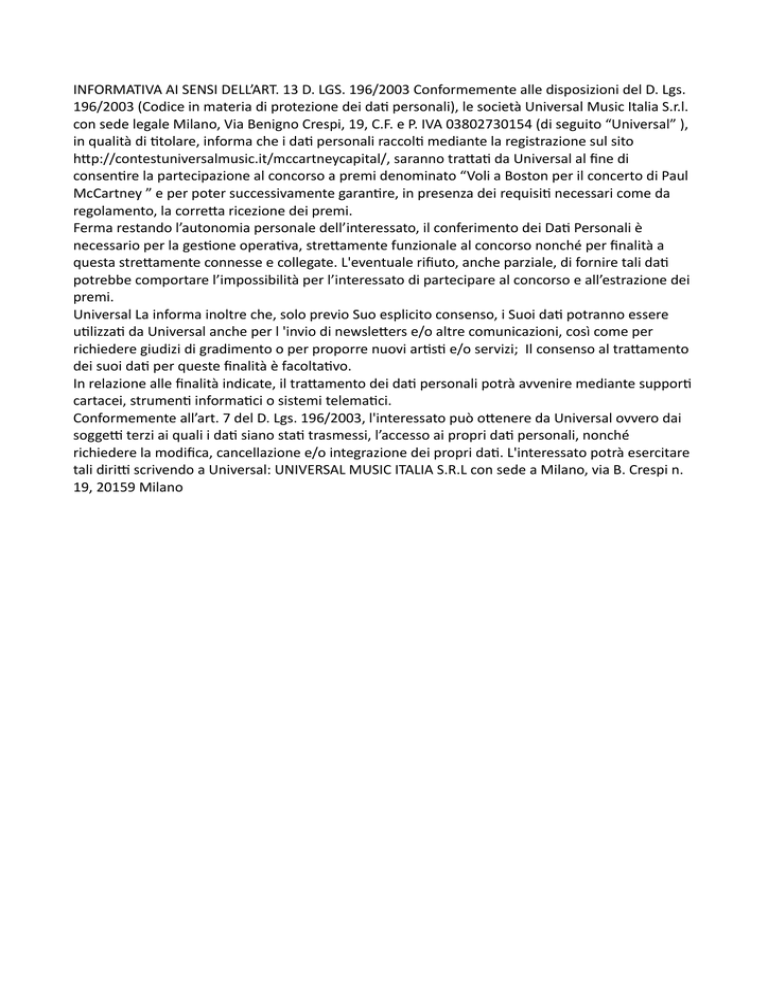 INFORMATIVA AI SENSI DELL'ART. 13 D. LGS. 196/2003 Conformemente alle disposizioni del D. Lgs. 196/2003 (Codice in materia di protezione dei dati personali), le società Universal Music Italia S.r.l. con sede legale Milano, Via Benigno Crespi, 19, C.F. e P. IVA 03802730154 (di seguito "Universal" ), in qualità di titolare, informa che i dati personali raccolti mediante la registrazione sul sito http://contestuniversalmusic.it/mccartneycapital/, saranno trattati da Universal al fine di consentire la partecipazione al concorso a premi denominato "Voli a Boston per il concerto di Paul McCartney " e per poter successivamente garantire, in presenza dei requisiti necessari come da regolamento, la corretta ricezione dei premi.
Ferma restando l'autonomia personale dell'interessato, il conferimento dei Dati Personali è necessario per la gestione operativa, strettamente funzionale al concorso nonché per finalità a questa strettamente connesse e collegate. L'eventuale rifiuto, anche parziale, di fornire tali dati potrebbe comportare l'impossibilità per l'interessato di partecipare al concorso e all'estrazione dei premi.
Universal La informa inoltre che, solo previo Suo esplicito consenso, i Suoi dati potranno essere utilizzati da Universal anche per l 'invio di newsletters e/o altre comunicazioni, così come per richiedere giudizi di gradimento o per proporre nuovi artisti e/o servizi; Il consenso al trattamento dei suoi dati per queste finalità è facoltativo.
In relazione alle finalità indicate, il trattamento dei dati personali potrà avvenire mediante supporti cartacei, strumenti informatici o sistemi telematici.
Conformemente all'art. 7 del D. Lgs. 196/2003, l'interessato può ottenere da Universal ovvero dai soggetti terzi ai quali i dati siano stati trasmessi, l'accesso ai propri dati personali, nonché richiedere la modifica, cancellazione e/o integrazione dei propri dati. L'interessato potrà esercitare tali diritti scrivendo a Universal: UNIVERSAL MUSIC ITALIA S.R.L con sede a Milano, via B. Crespi n. 19, 20159 Milano